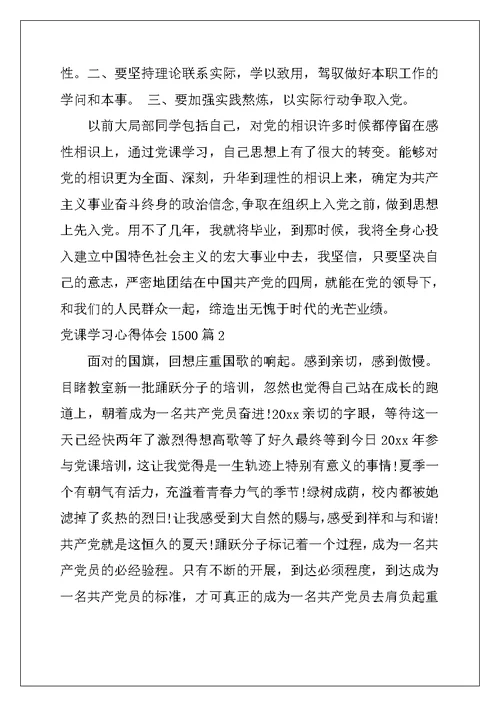 性。二、要坚持理论联系实际，学以致用，驾驭做好本职工作的学问和本事。 三、要加强实践熬炼，以实际行动争取入党。

以前大局部同学包括自己，对党的相识许多时候都停留在感性相识上，通过党课学习，自己思想上有了很大的转变。能够对党的相识更为全面、深刻，升华到理性的相识上来，确定为共产主义事业奋斗终身的政治信念,争取在组织上入党之前，做到思想上先入党。用不了几年，我就将毕业，到那时候，我将全身心投入建立中国特色社会主义的宏大事业中去，我坚信，只要坚决自己的意志，严密地团结在中国共产党的四周，就能在党的领导下，和我们的人民群众一起，缔造出无愧于时代的光芒业绩。

党课学习心得体会 1500 篇 2

面对的国旗，回想庄重国歌的响起。感到亲切，感到傲慢。目睹教室新一批踊跃分子的培训，忽然也觉得自己站在成长的跑道上，朝着成为一名共产党员奋进!20xx 亲切的字眼，等待这一天已经快两年了激烈得想高歌等了好久最终等到今日 20xx 年参与党课培训，这让我觉得是一生轨迹上特别有意义的事情!夏季一个有朝气有活力，充溢着青春力气的季节!绿树成荫，校内都被她滤掉了炙热的烈日!让我感受到大自然的赐与,感受到祥和与和谐!共产党就是这恒久的夏天!踊跃分子标记着一个过程，成为一名共产党员的必经验程。只有不断的开展，到达必须程度，到达成为一名共产党员的标准，才可真正的成为一名共产党员去肩负起重